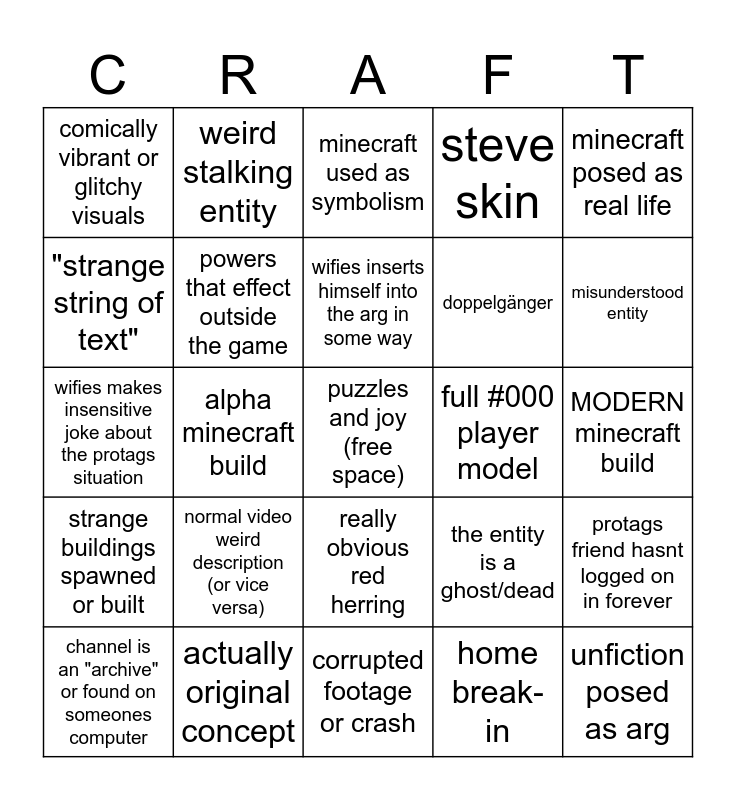 | C | R | A | F | T |
|---|---|---|---|---|
| comically vibrant or glitchy visuals | weird stalking entity | minecraft used as symbolism | steve skin | minecraft posed as real life |
| "strange string of text" | powers that effect outside the game | wifies inserts himself into the arg in some way | doppelgänger | misunderstood entity |
| wifies makes insensitive joke about the protags situation | alpha minecraft build | puzzles and joy (free space) | full #000 player model | MODERN minecraft build |
| strange buildings spawned or built | normal video weird description (or vice versa) | really obvious red herring | the entity is a ghost/dead | protags friend hasnt logged on in forever |
| channel is an "archive" or found on someones computer | actually original concept | corrupted footage or crash | home break-in | unfiction posed as arg |